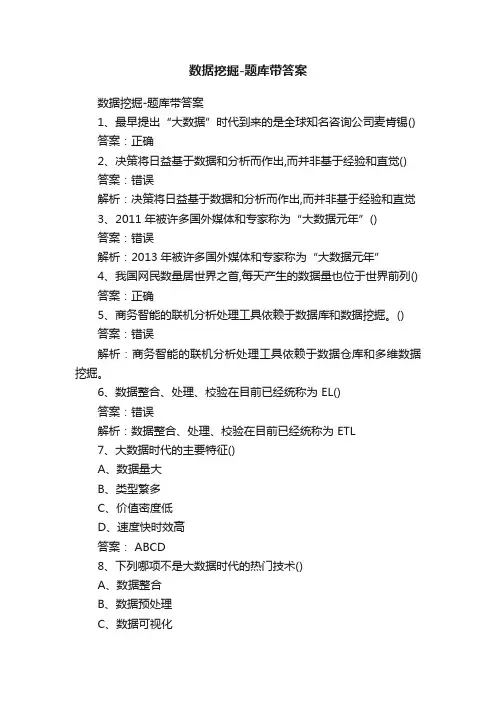 数据挖掘-题库带答案

数据挖掘-题库带答案

1、最早提出“大数据”时代到来的是全球知名咨询公司麦肯锡()

答案：正确

2、决策将日益基于数据和分析而作出,而并非基于经验和直觉()

答案：错误

解析：决策将日益基于数据和分析而作出,而并非基于经验和直觉

3、2011 年被许多国外媒体和专家称为“大数据元年”()

答案：错误

解析：2013 年被许多国外媒体和专家称为“大数据元年”

4、我国网民数量居世界之首,每天产生的数据量也位于世界前列()

答案：正确

5、商务智能的联机分析处理工具依赖于数据库和数据挖掘。()

答案：错误

解析：商务智能的联机分析处理工具依赖于数据仓库和多维数据挖掘。

6、数据整合、处理、校验在目前已经统称为 EL()

答案：错误

解析：数据整合、处理、校验在目前已经统称为 ETL

7、大数据时代的主要特征()

A、数据量大

B、类型繁多

C、价值密度低

D、速度快时效高

答案： ABCD

8、下列哪项不是大数据时代的热门技术()

A、数据整合

B、数据预处理

C、数据可视化